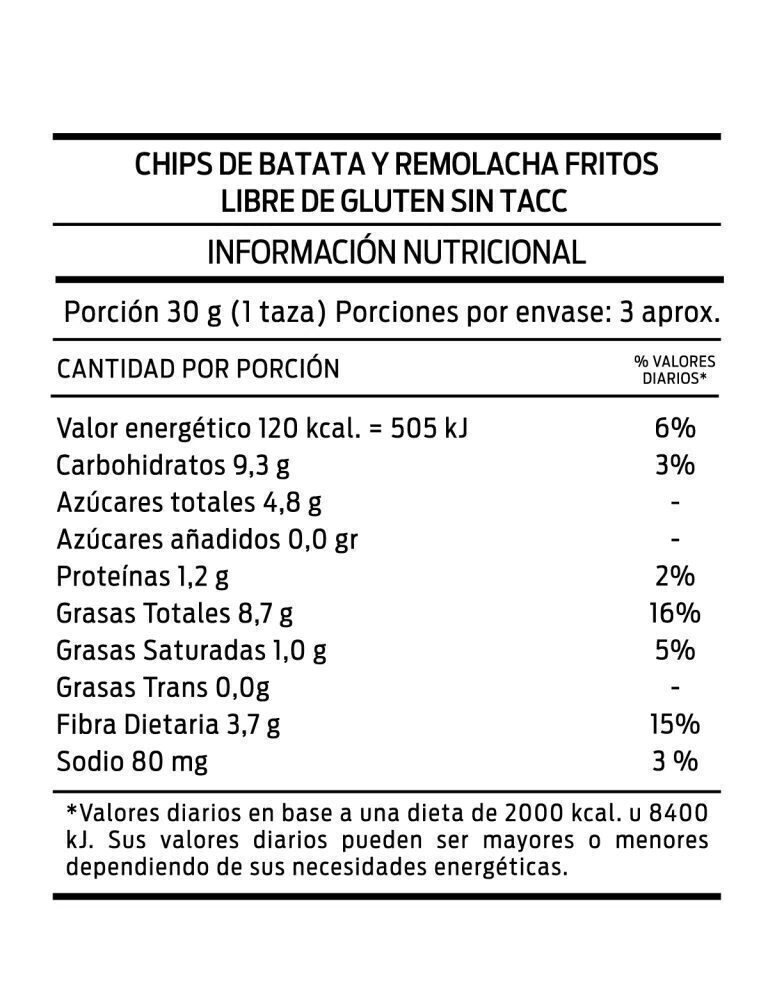 CHIPS DE BATATA Y REMOLACHA FRITOS
LIBRE DE GLUTEN SIN TACC

INFORMACIÓN NUTRICIONAL

Porción 30 g (1 taza) Porciones por envase: 3 aprox.

| CANTIDAD POR PORCIÓN | % VALORES DIARIOS* |
|---|---|
| Valor energético 120 kcal. = 505 kJ | 6% |
| Carbohidratos 9,3 g | 3% |
| Azúcares totales 4,8 g | - |
| Azúcares añadidos 0,0 gr | - |
| Proteínas 1,2 g | 2% |
| Grasas Totales 8,7 g | 16% |
| Grasas Saturadas 1,0 g | 5% |
| Grasas Trans 0,0g | - |
| Fibra Dietaria 3,7 g | 15% |
| Sodio 80 mg | 3 % |

*Valores diarios en base a una dieta de 2000 kcal. u 8400 kJ. Sus valores diarios pueden ser mayores o menores dependiendo de sus necesidades energéticas.